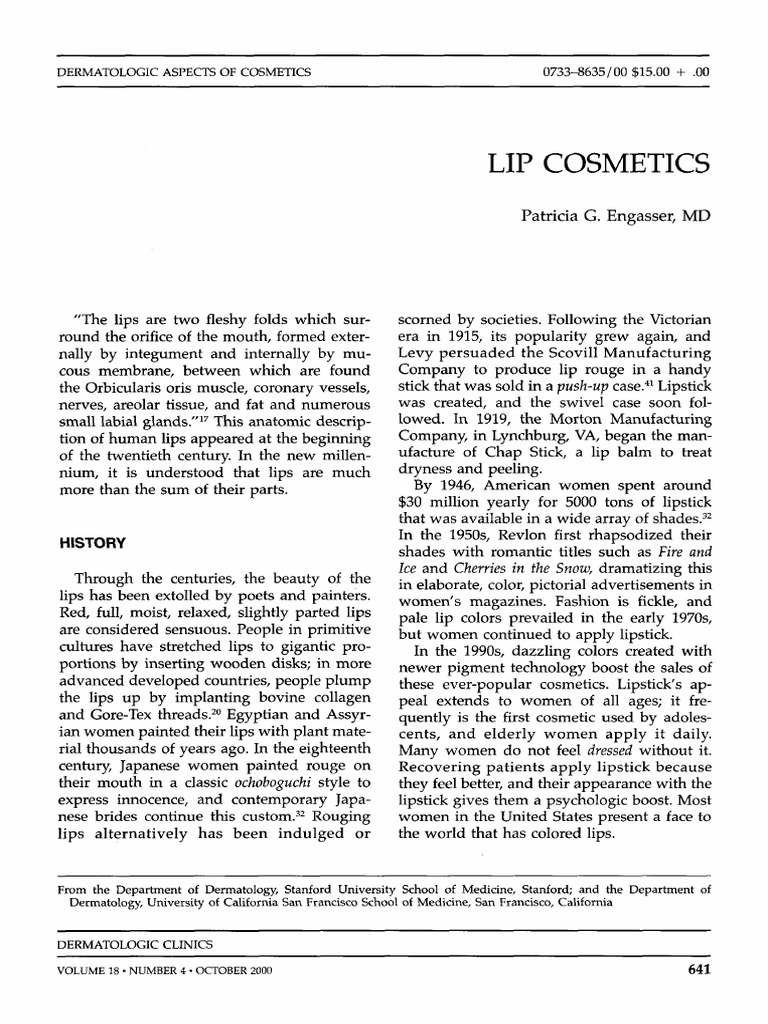 DERMATOLOGIC ASPECTS OF COSMETICS

0733–8635/00 $15.00 + .00

LIP COSMETICS

Patricia G. Engasser, MD

"The lips are two fleshy folds which surround the orifice of the mouth, formed externally by integument and internally by mucous membrane, between which are found the Orbicularis oris muscle, coronary vessels, nerves, areolar tissue, and fat and numerous small labial glands."$^{17}$ This anatomic description of human lips appeared at the beginning of the twentieth century. In the new millennium, it is understood that lips are much more than the sum of their parts.

HISTORY

Through the centuries, the beauty of the lips has been extolled by poets and painters. Red, full, moist, relaxed, slightly parted lips are considered sensuous. People in primitive cultures have stretched lips to gigantic proportions by inserting wooden disks; in more advanced developed countries, people plump the lips up by implanting bovine collagen and Gore-Tex threads.$^{20}$ Egyptian and Assyrian women painted their lips with plant material thousands of years ago. In the eighteenth century, Japanese women painted rouge on their mouth in a classic ochoboguchi style to express innocence, and contemporary Japanese brides continue this custom.$^{32}$ Rouging lips alternatively has been indulged or scorned by societies. Following the Victorian era in 1915, its popularity grew again, and Levy persuaded the Scovill Manufacturing Company to produce lip rouge in a handy stick that was sold in a push-up case.$^{41}$ Lipstick was created, and the swivel case soon followed. In 1919, the Morton Manufacturing Company, in Lynchburg, VA, began the manufacture of Chap Stick, a lip balm to treat dryness and peeling.

By 1946, American women spent around $30 million yearly for 5000 tons of lipstick that was available in a wide array of shades.$^{32}$ In the 1950s, Revlon first rhapsodized their shades with romantic titles such as Fire and Ice and Cherries in the Snow, dramatizing this in elaborate, color, pictorial advertisements in women's magazines. Fashion is fickle, and pale lip colors prevailed in the early 1970s, but women continued to apply lipstick.

In the 1990s, dazzling colors created with newer pigment technology boost the sales of these ever-popular cosmetics. Lipstick's appeal extends to women of all ages; it frequently is the first cosmetic used by adolescents, and elderly women apply it daily. Many women do not feel dressed without it. Recovering patients apply lipstick because they feel better, and their appearance with the lipstick gives them a psychologic boost. Most women in the United States present a face to the world that has colored lips.

From the Department of Dermatology, Stanford University School of Medicine, Stanford; and the Department of Dermatology, University of California San Francisco School of Medicine, San Francisco, California

DERMATOLOGIC CLINICS

VOLUME 18 • NUMBER 4 • OCTOBER 2000

641